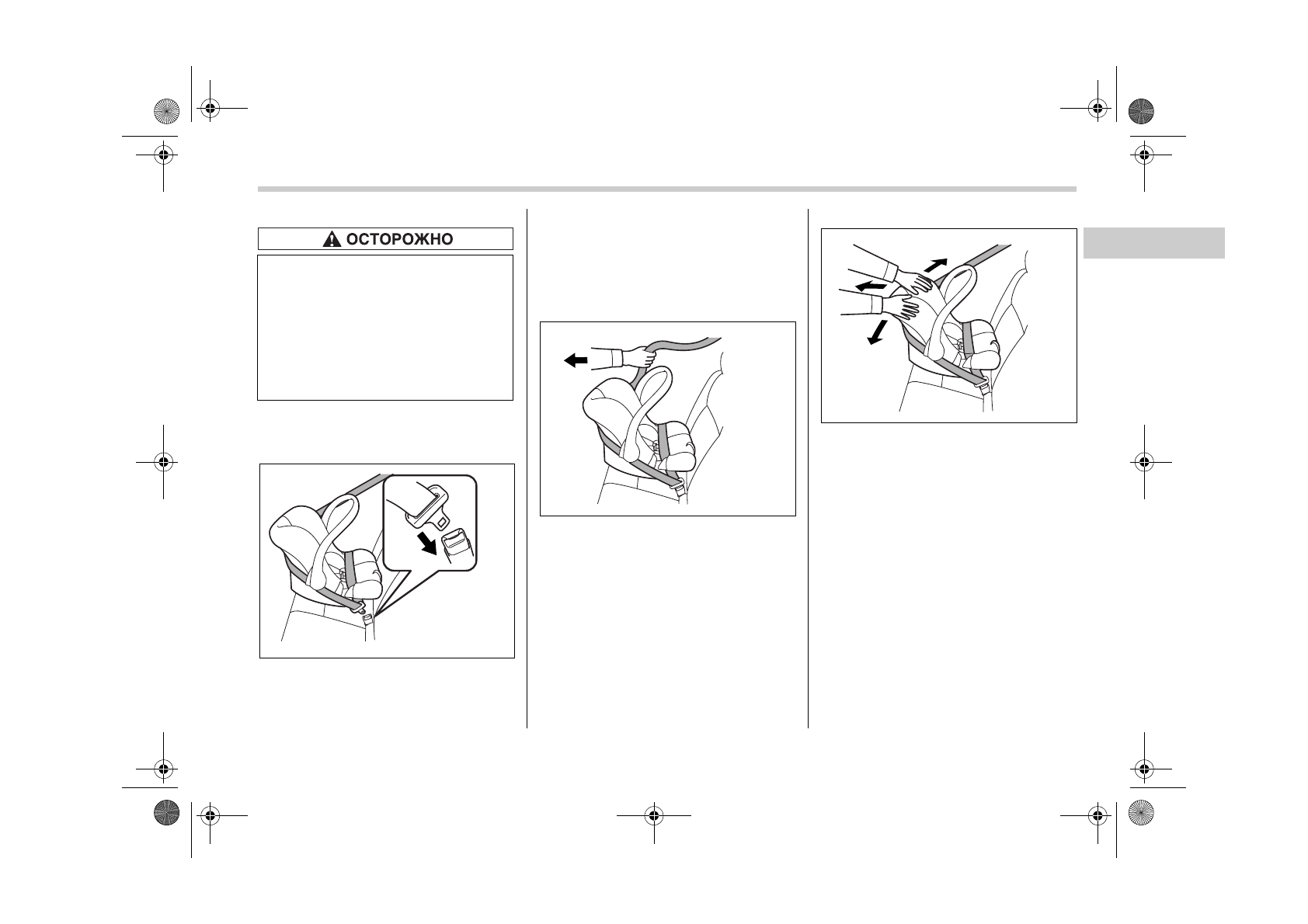 ОСТОРОЖНО